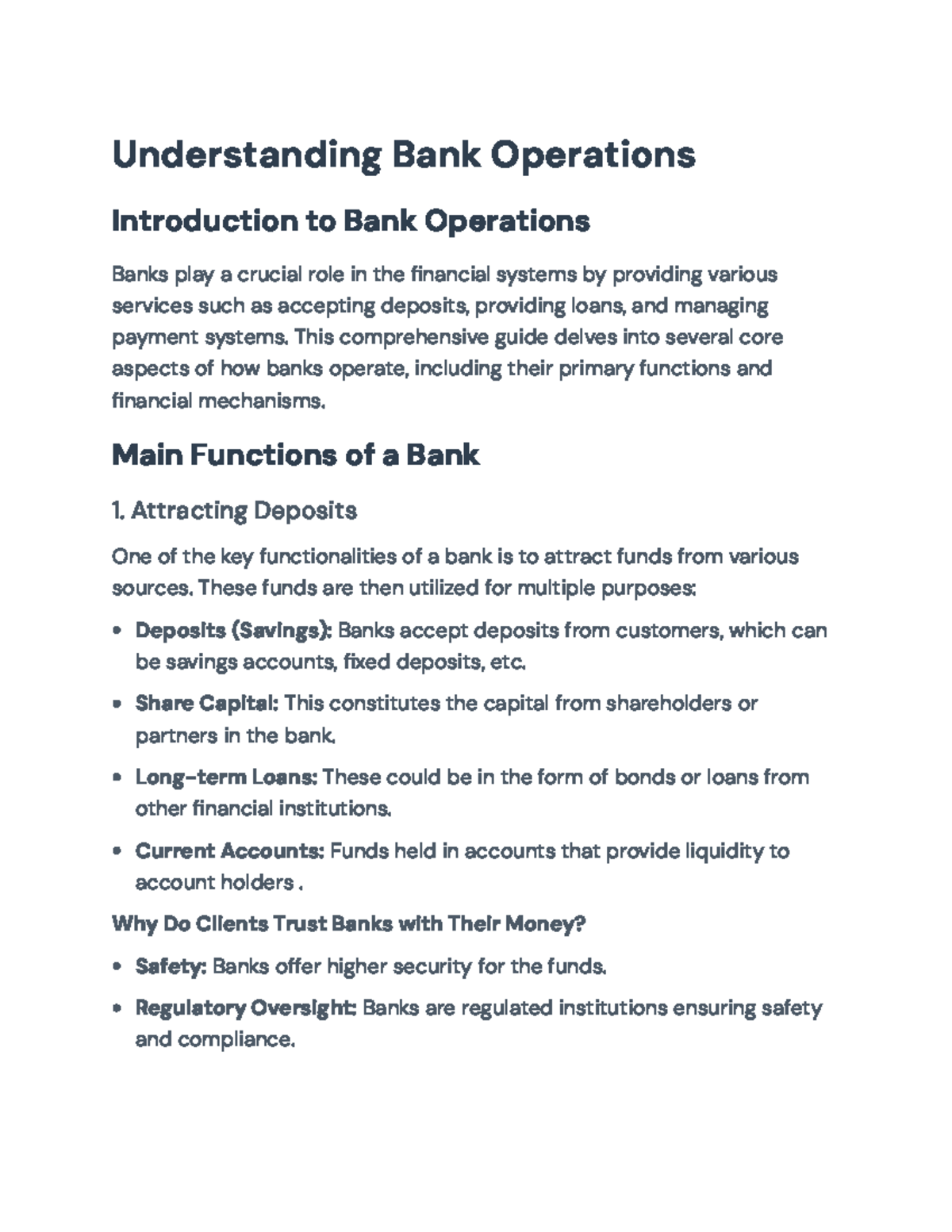 Understanding Bank Operations

Introduction to Bank Operations

Banks play a crucial role in the financial systems by providing various services such as accepting deposits, providing loans, and managing payment systems. This comprehensive guide delves into several core aspects of how banks operate, including their primary functions and financial mechanisms.

Main Functions of a Bank

1. Attracting Deposits

One of the key functionalities of a bank is to attract funds from various sources. These funds are then utilized for multiple purposes:

• Deposits (Savings): Banks accept deposits from customers, which can be savings accounts, fixed deposits, etc.

• Share Capital: This constitutes the capital from shareholders or partners in the bank.

• Long-term Loans: These could be in the form of bonds or loans from other financial institutions.

• Current Accounts: Funds held in accounts that provide liquidity to account holders .

Why Do Clients Trust Banks with Their Money?

• Safety: Banks offer higher security for the funds.

• Regulatory Oversight: Banks are regulated institutions ensuring safety and compliance.